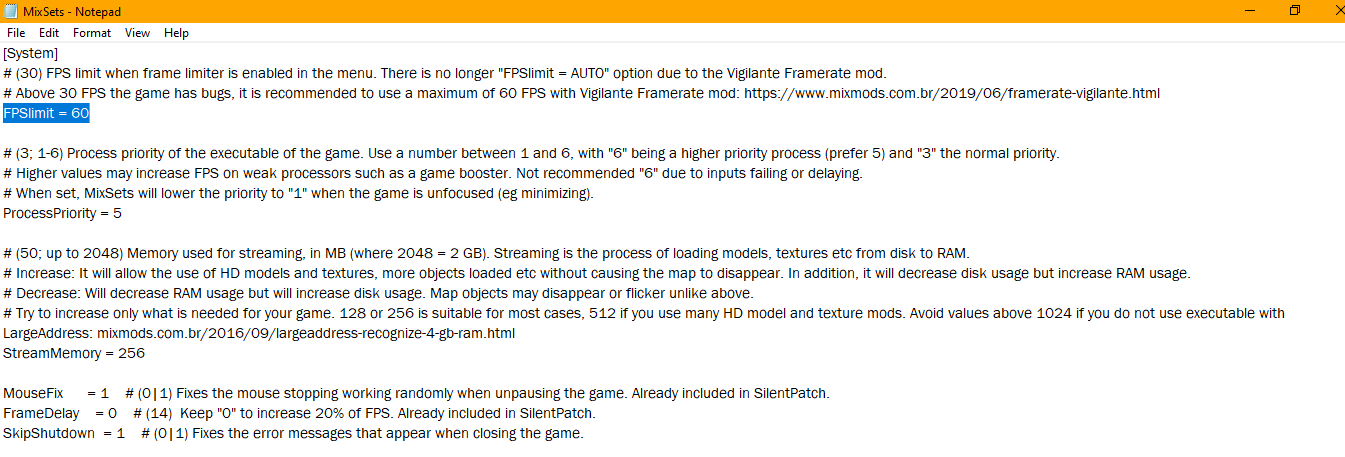 MixSets - Notepad
File Edit Format View Help
[System]
# (30) FPS limit when frame limiter is enabled in the menu. There is no longer "FPSlimit = AUTO" option due to the Vigilante Framerate mod.
# Above 30 FPS the game has bugs, it is recommended to use a maximum of 60 FPS with Vigilante Framerate mod: https://www.mixmods.com.br/2019/06/framerate-vigilante.html
FPSlimit = 60

# (3; 1-6) Process priority of the executable of the game. Use a number between 1 and 6, with "6" being a higher priority process (prefer 5) and "3" the normal priority.
# Higher values may increase FPS on weak processors such as a game booster. Not recommended "6" due to inputs failing or delaying.
# When set, MixSets will lower the priority to "1" when the game is unfocused (eg minimizing).
ProcessPriority = 5

# (50; up to 2048) Memory used for streaming, in MB (where 2048 = 2 GB). Streaming is the process of loading models, textures etc from disk to RAM.
# Increase: It will allow the use of HD models and textures, more objects loaded etc without causing the map to disappear. In addition, it will decrease disk usage but increase RAM usage.
# Decrease: Will decrease RAM usage but will increase disk usage. Map objects may disappear or flicker unlike above.
# Try to increase only what is needed for your game. 128 or 256 is suitable for most cases, 512 if you use many HD model and texture mods. Avoid values above 1024 if you do not use executable with LargeAddress: mixmods.com.br/2016/09/largeaddress-recognize-4-gb-ram.html
StreamMemory = 256

MouseFix = 1 # (0|1) Fixes the mouse stopping working randomly when unpausing the game. Already included in SilentPatch.
FrameDelay = 0 # (14) Keep "0" to increase 20% of FPS. Already included in SilentPatch.
SkipShutdown = 1 # (0|1) Fixes the error messages that appear when closing the game.